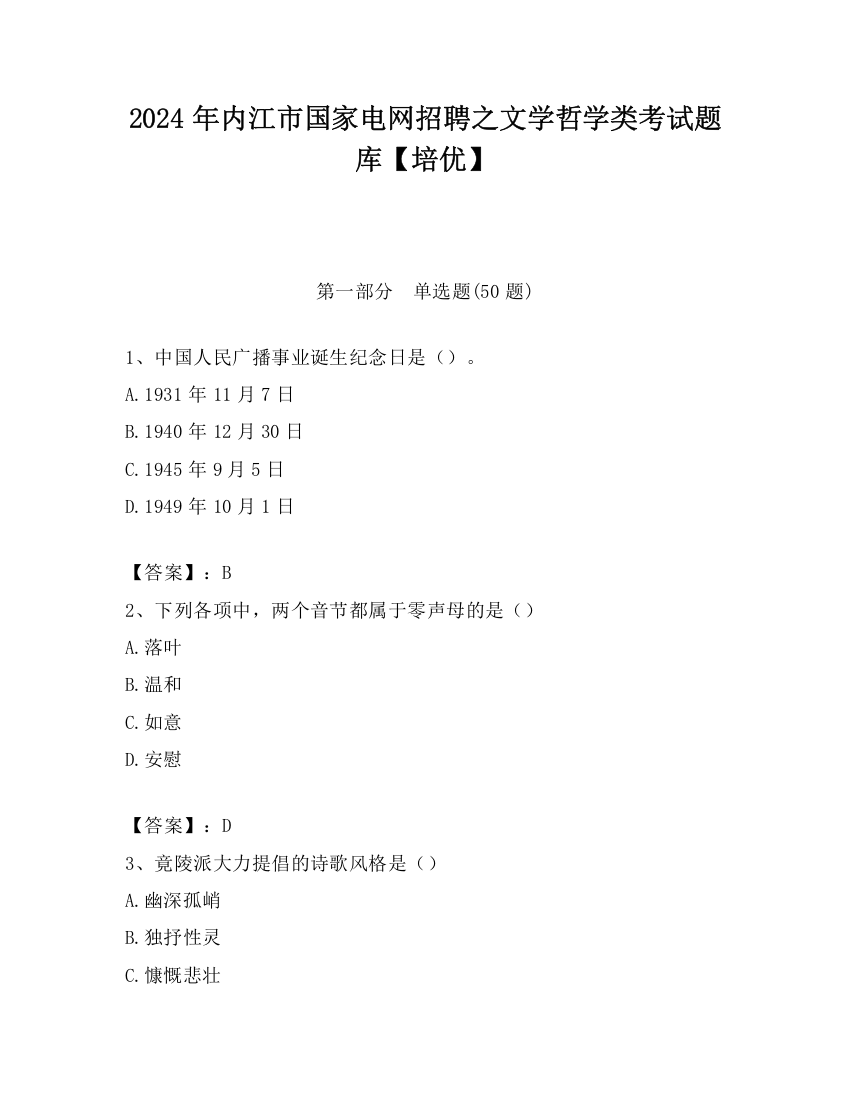 2024 年内江市国家电网招聘之文学哲学类考试题库【培优】

第一部分　单选题(50 题)

1、中国人民广播事业诞生纪念日是（）。

A.1931 年 11 月 7 日

B.1940 年 12 月 30 日

C.1945 年 9 月 5 日

D.1949 年 10 月 1 日

【答案】：B

2、下列各项中，两个音节都属于零声母的是（）

A.落叶

B.温和

C.如意

D.安慰

【答案】：D

3、竟陵派大力提倡的诗歌风格是（）

A.幽深孤峭

B.独抒性灵

C.慷慨悲壮